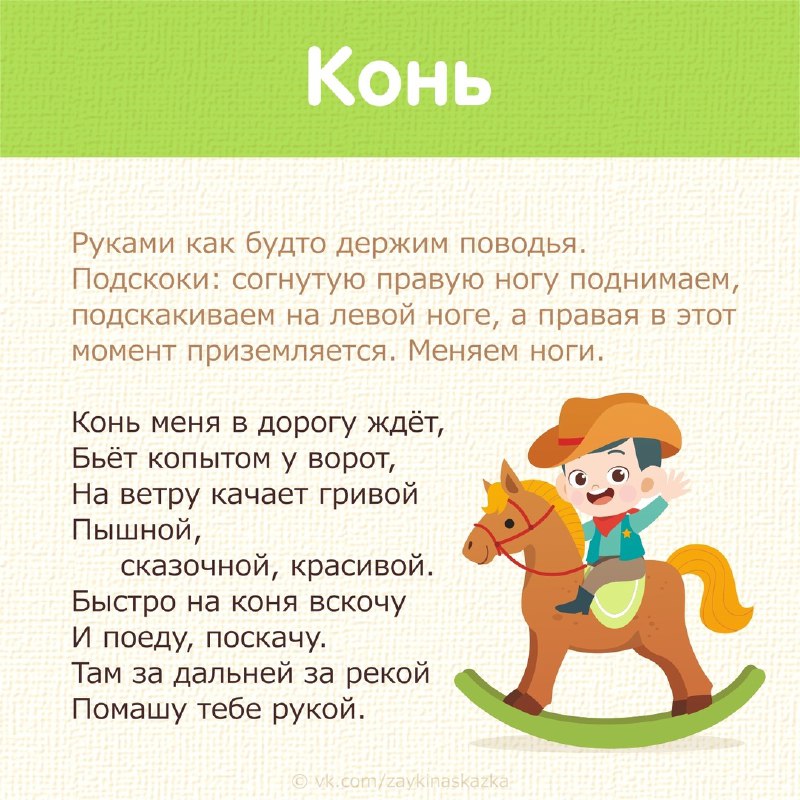 Конь

Руками как будто держим поводья. Подскоки: согнутую правую ногу поднимаем, подскакиваем на левой ноге, а правая в этот момент приземляется. Меняем ноги.

Конь меня в дорогу ждёт,
Бьёт копытом у ворот,
На ветру качает гривой
Пышной,
сказочной, красивой.
Быстро на коня вскочу
И поеду, поскачу.
Там за дальней за рекой
Помашу тебе рукой.

© vk.com/zaykinaskazka